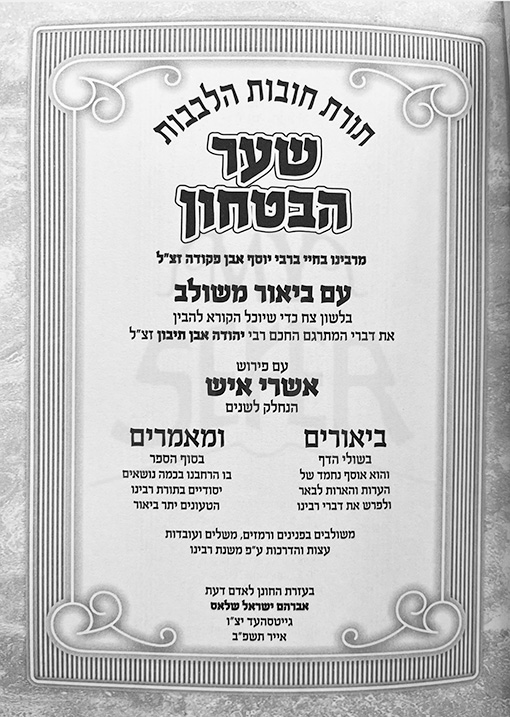 תורת חובות הלבבות

שער הבטחון

מרבינו בחיי ברבי יוסף אבן פקודה זצ"ל

עם ביאור משולב
בלשון צח כדי שיוכל הקורא להבין
את דברי המתרגם החכם רבי יהודה אבן תיבון זצ"ל

עם פירוש
אשרי איש
הנחלק לשנים

ביאורים
בשולי הדף
והוא אוסף נחמד של
הערות והארות לבאר
ולפרש את דברי רבינו

ומאמרים
בסוף הספר
בו הרחבנו בכמה נושאים
יסודיים בתורת רבינו
הטעונים יתר ביאור

משולבים בפנינים ורמזים, משלים ועובדות
עצות והדרכות ע"פ משנת רבינו

בעזרת החונן לאדם דעת
אברהם ישראל שלאס
גייטסהעד יצ"ו
אייר תשפ"ב